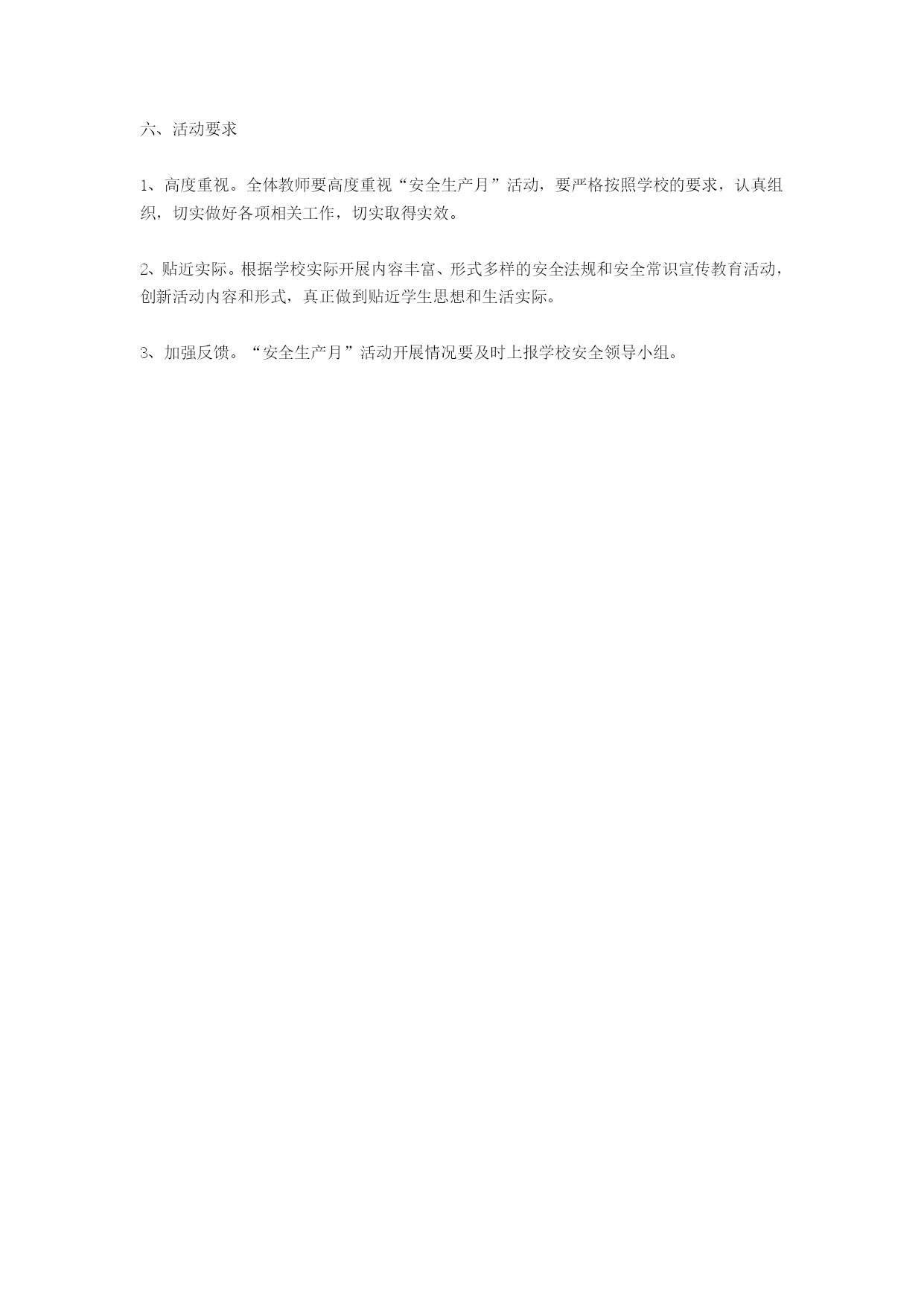 六、活动要求

1、高度重视。全体教师要高度重视“安全生产月”活动，要严格按照学校的要求，认真组织，切实做好各项相关工作，切实取得实效。

2、贴近实际。根据学校实际开展内容丰富、形式多样的安全法规和安全常识宣传教育活动，创新活动内容和形式，真正做到贴近学生思想和生活实际。

3、加强反馈。“安全生产月”活动开展情况要及时上报学校安全领导小组。